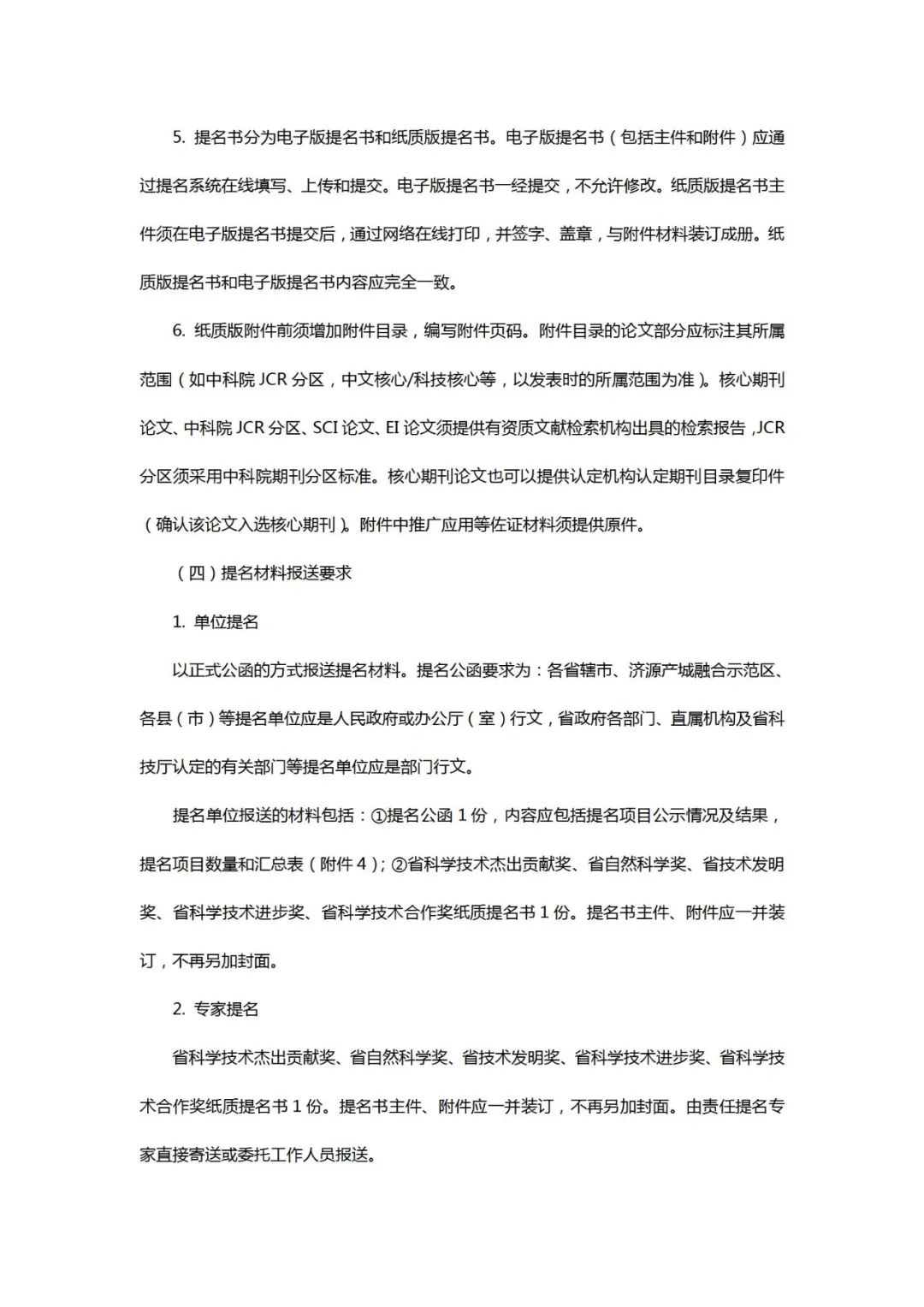 5. 提名书分为电子版提名书和纸质版提名书。电子版提名书（包括主件和附件）应通过提名系统在线填写、上传和提交。电子版提名书一经提交，不允许修改。纸质版提名书主件须在电子版提名书提交后，通过网络在线打印，并签字、盖章，与附件材料装订成册。纸质版提名书和电子版提名书内容应完全一致。

6. 纸质版附件前须增加附件目录，编写附件页码。附件目录的论文部分应标注其所属范围（如中科院 JCR 分区，中文核心/科技核心等，以发表时的所属范围为准）。核心期刊论文、中科院 JCR 分区、SCI 论文、EI 论文须提供有资质文献检索机构出具的检索报告，JCR 分区须采用中科院期刊分区标准。核心期刊论文也可以提供认定机构认定期刊目录复印件（确认该论文入选核心期刊）。附件中推广应用等佐证材料须提供原件。

（四）提名材料报送要求

1. 单位提名

以正式公函的方式报送提名材料。提名公函要求为：各省辖市、济源产城融合示范区、各县（市）等提名单位应是人民政府或办公厅（室）行文，省政府各部门、直属机构及省科技厅认定的有关部门等提名单位应是部门行文。

提名单位报送的材料包括：①提名公函 1 份，内容应包括提名项目公示情况及结果，提名项目数量和汇总表（附件 4）；②省科学技术杰出贡献奖、省自然科学奖、省技术发明奖、省科学技术进步奖、省科学技术合作奖纸质提名书 1 份。提名书主件、附件应一并装订，不再另加封面。

2. 专家提名

省科学技术杰出贡献奖、省自然科学奖、省技术发明奖、省科学技术进步奖、省科学技术合作奖纸质提名书 1 份。提名书主件、附件应一并装订，不再另加封面。由责任提名专家直接寄送或委托工作人员报送。